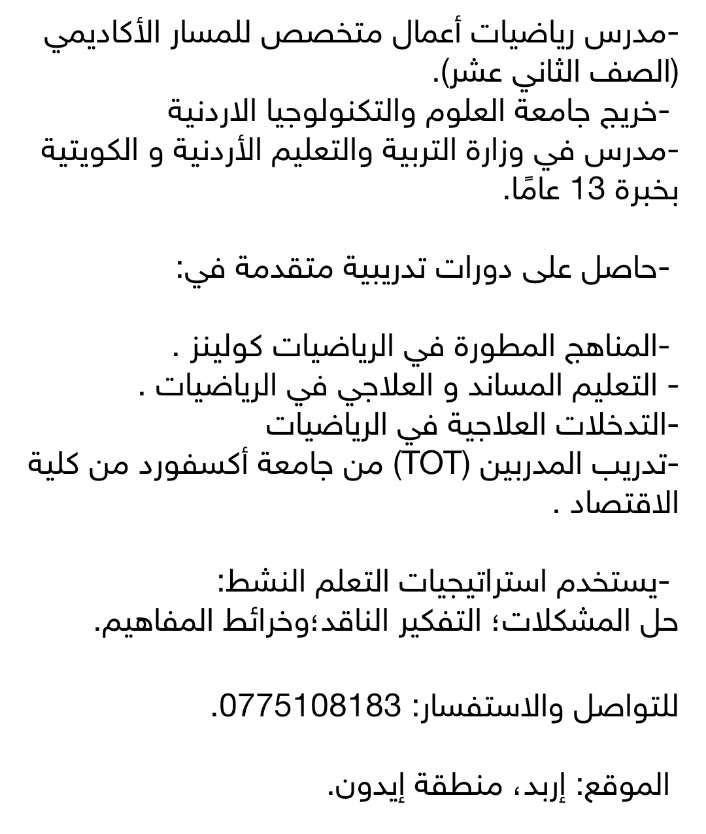 -مدرس رياضيات أعمال متخصص للمسار الأكاديمي (الصف الثاني عشر).
-خريج جامعة العلوم والتكنولوجيا الاردنية
-مدرس في وزارة التربية والتعليم الأردنية و الكويتية بخبرة 13 عامًا.

-حاصل على دورات تدريبية متقدمة في:

-المناهج المطورة في الرياضيات كولينز .
- التعليم المساند و العلاجي في الرياضيات .
-التدخلات العلاجية في الرياضيات
-تدريب المدربين (TOT) من جامعة أكسفورد من كلية الاقتصاد .

-يستخدم استراتيجيات التعلم النشط:
حل المشكلات؛ التفكير الناقد؛وخرائط المفاهيم.

للتواصل والاستفسار: 0775108183.

الموقع: إربد، منطقة إيدون.